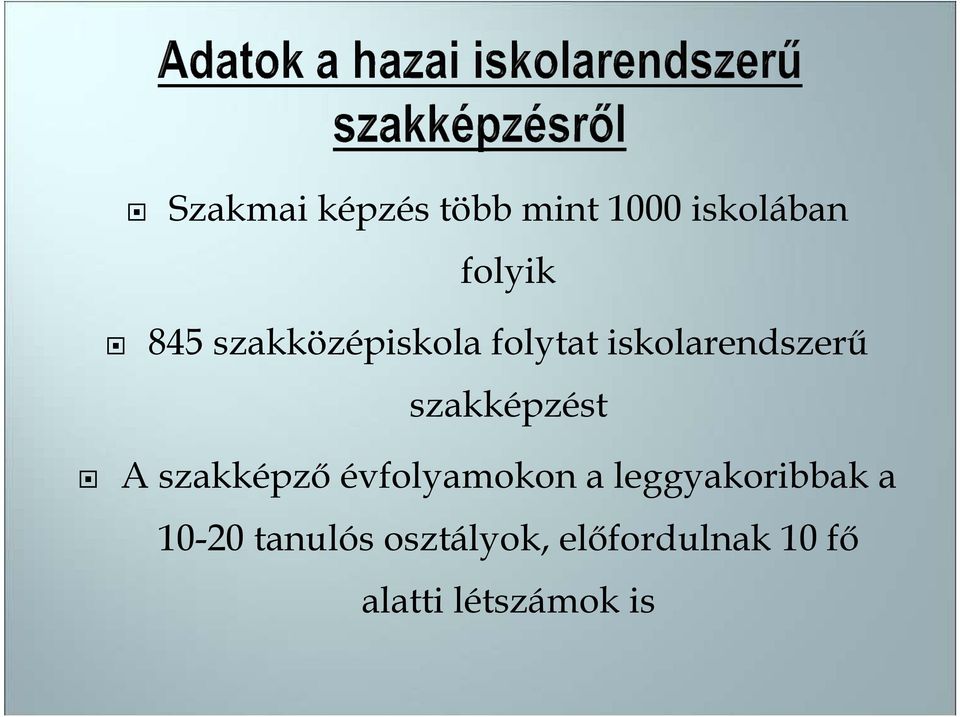 Adatok a hazai iskolarendszerű szakképzésről

Szakmai képzés több mint 1000 iskolában folyik

845 szakközépiskola folytat iskolarendszerű szakképzést

A szakképző évfolyamokon a leggyakoribbak a 10-20 tanulós osztályok, előfordulnak 10 fő alatti létszámok is